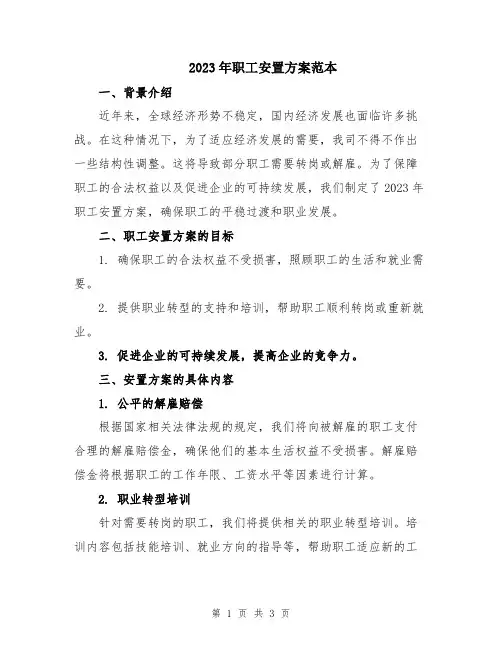 2023年职工安置方案范本

一、背景介绍

近年来，全球经济形势不稳定，国内经济发展也面临许多挑战。在这种情况下，为了适应经济发展的需要，我司不得不作出一些结构性调整。这将导致部分职工需要转岗或解雇。为了保障职工的合法权益以及促进企业的可持续发展，我们制定了2023年职工安置方案，确保职工的平稳过渡和职业发展。

二、职工安置方案的目标

1. 确保职工的合法权益不受损害，照顾职工的生活和就业需要。

2. 提供职业转型的支持和培训，帮助职工顺利转岗或重新就业。

3. 促进企业的可持续发展，提高企业的竞争力。

三、安置方案的具体内容

1. 公平的解雇赔偿

根据国家相关法律法规的规定，我们将向被解雇的职工支付合理的解雇赔偿金，确保他们的基本生活权益不受损害。解雇赔偿金将根据职工的工作年限、工资水平等因素进行计算。

2. 职业转型培训

针对需要转岗的职工，我们将提供相关的职业转型培训。培训内容包括技能培训、就业方向的指导等，帮助职工适应新的工

第 1 页 共 3 页